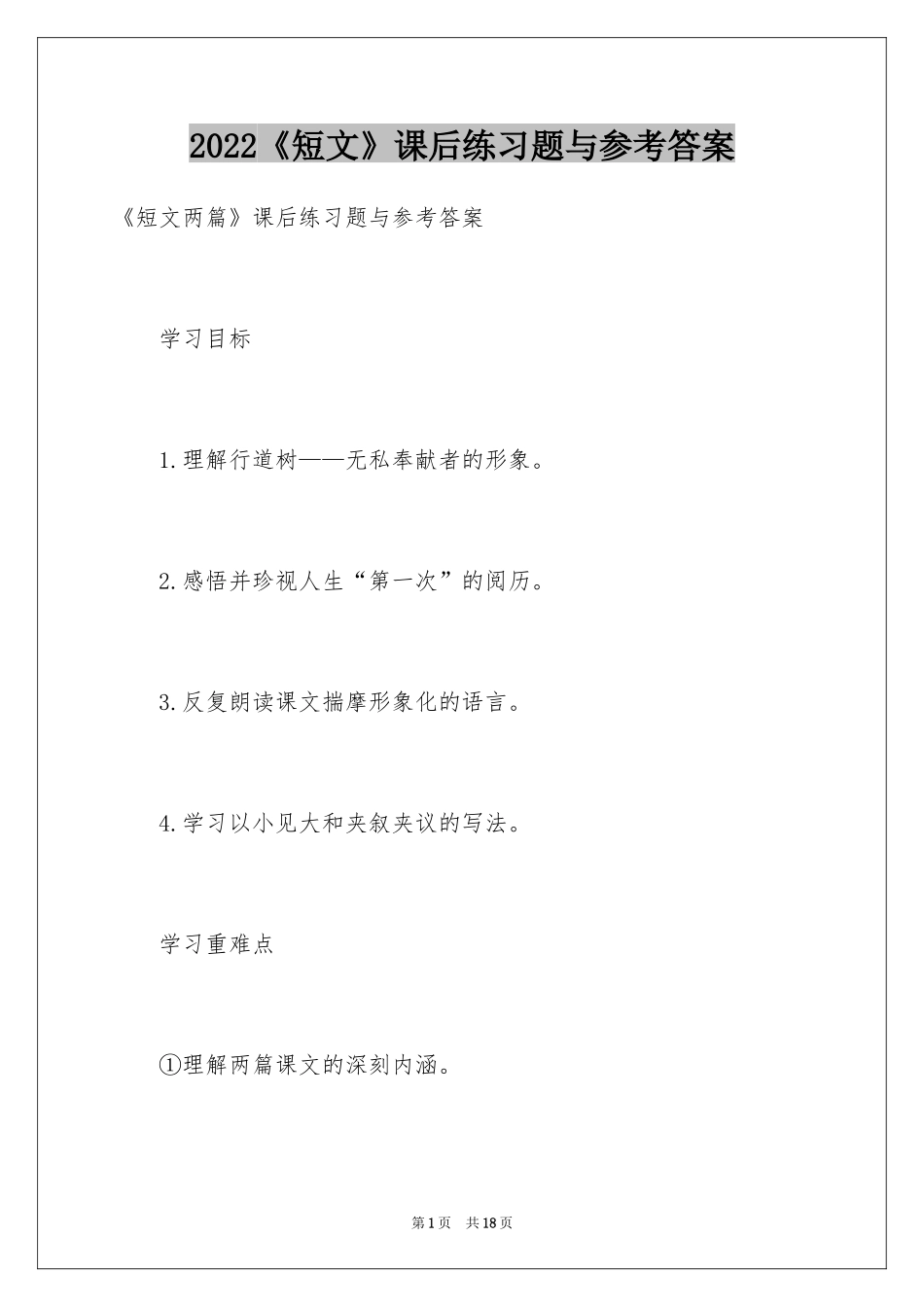 2022《短文》课后练习题与参考答案

《短文两篇》课后练习题与参考答案

学习目标

1.理解行道树——无私奉献者的形象。

2.感悟并珍视人生“第一次”的阅历。

3.反复朗读课文揣摩形象化的语言。

4.学习以小见大和夹叙夹议的写法。

学习重难点

①理解两篇课文的深刻内涵。

第1页 共18页